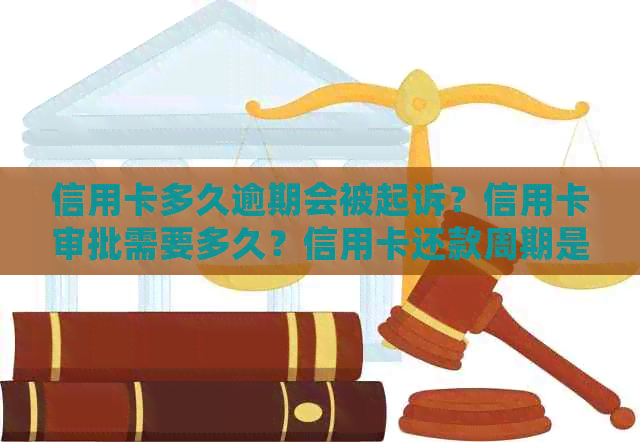 信用卡多久逾期会被起诉？信用卡审批需要多久？信用卡还款周期是